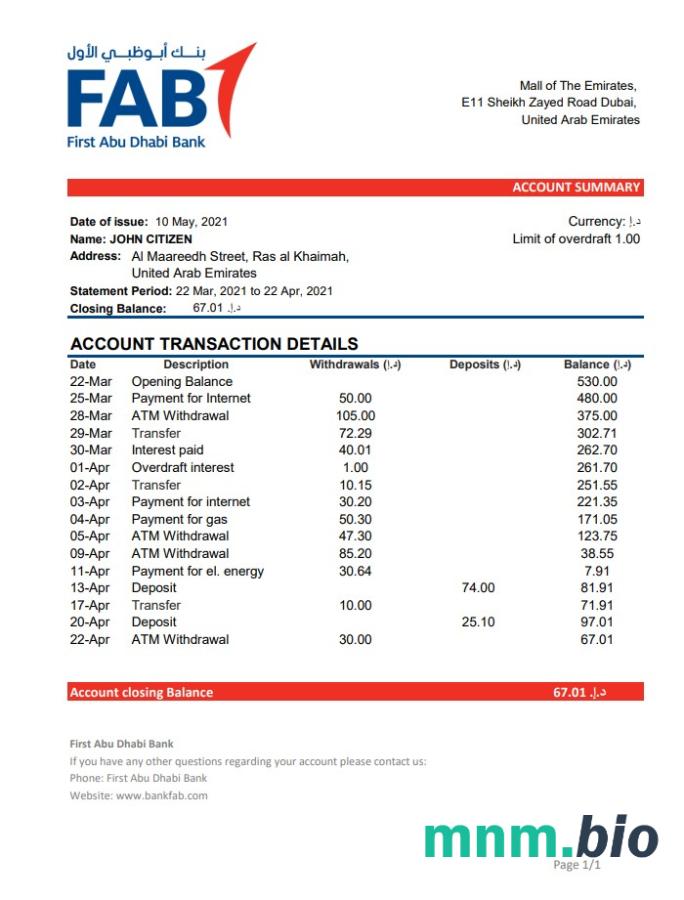 بنك أبوظبي الأول
FAB
First Abu Dhabi Bank

Mall of The Emirates,
E11 Sheikh Zayed Road Dubai,
United Arab Emirates

ACCOUNT SUMMARY

Date of issue: 10 May, 2021
Name: JOHN CITIZEN
Address: Al Maareedh Street, Ras al Khaimah, United Arab Emirates
Statement Period: 22 Mar, 2021 to 22 Apr, 2021
Closing Balance: 67.01 د.إ

Currency: د.إ
Limit of overdraft 1.00

ACCOUNT TRANSACTION DETAILS

| Date | Description | Withdrawals (د.إ) | Deposits (د.إ) | Balance (د.إ) |
|---|---|---|---|---|
| 22-Mar | Opening Balance | | | 530.00 |
| 25-Mar | Payment for Internet | 50.00 | | 480.00 |
| 28-Mar | ATM Withdrawal | 105.00 | | 375.00 |
| 29-Mar | Transfer | 72.29 | | 302.71 |
| 30-Mar | Interest paid | 40.01 | | 262.70 |
| 01-Apr | Overdraft interest | 1.00 | | 261.70 |
| 02-Apr | Transfer | 10.15 | | 251.55 |
| 03-Apr | Payment for internet | 30.20 | | 221.35 |
| 04-Apr | Payment for gas | 50.30 | | 171.05 |
| 05-Apr | ATM Withdrawal | 47.30 | | 123.75 |
| 09-Apr | ATM Withdrawal | 85.20 | | 38.55 |
| 11-Apr | Payment for el. energy | 30.64 | | 7.91 |
| 13-Apr | Deposit | | 74.00 | 81.91 |
| 17-Apr | Transfer | 10.00 | | 71.91 |
| 20-Apr | Deposit | | 25.10 | 97.01 |
| 22-Apr | ATM Withdrawal | 30.00 | | 67.01 |

Account closing Balance 67.01 د.إ

First Abu Dhabi Bank
If you have any other questions regarding your account please contact us:
Phone: First Abu Dhabi Bank
Website: www.bankfab.com

mnm.bio
Page 1/1